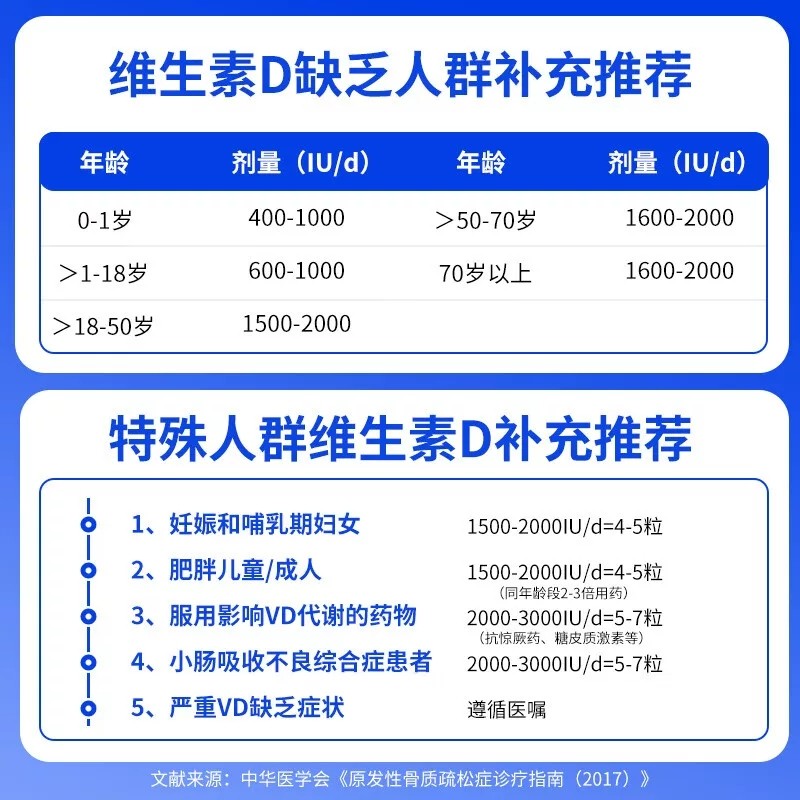 维生素D缺乏人群补充推荐

| 年龄 | 剂量（IU/d） | 年龄 | 剂量（IU/d） |
|---|---|---|---|
| 0-1岁 | 400-1000 | ＞50-70岁 | 1600-2000 |
| ＞1-18岁 | 600-1000 | 70岁以上 | 1600-2000 |
| ＞18-50岁 | 1500-2000 | | |

特殊人群维生素D补充推荐

1、妊娠和哺乳期妇女 1500-2000IU/d=4-5粒

2、肥胖儿童/成人 1500-2000IU/d=4-5粒 （同年龄段2-3倍用药）

3、服用影响VD代谢的药物 2000-3000IU/d=5-7粒 （抗惊厥药、糖皮质激素等）

4、小肠吸收不良综合症患者 2000-3000IU/d=5-7粒

5、严重VD缺乏症状 遵循医嘱

文献来源：中华医学会《原发性骨质疏松症诊疗指南（2017）》